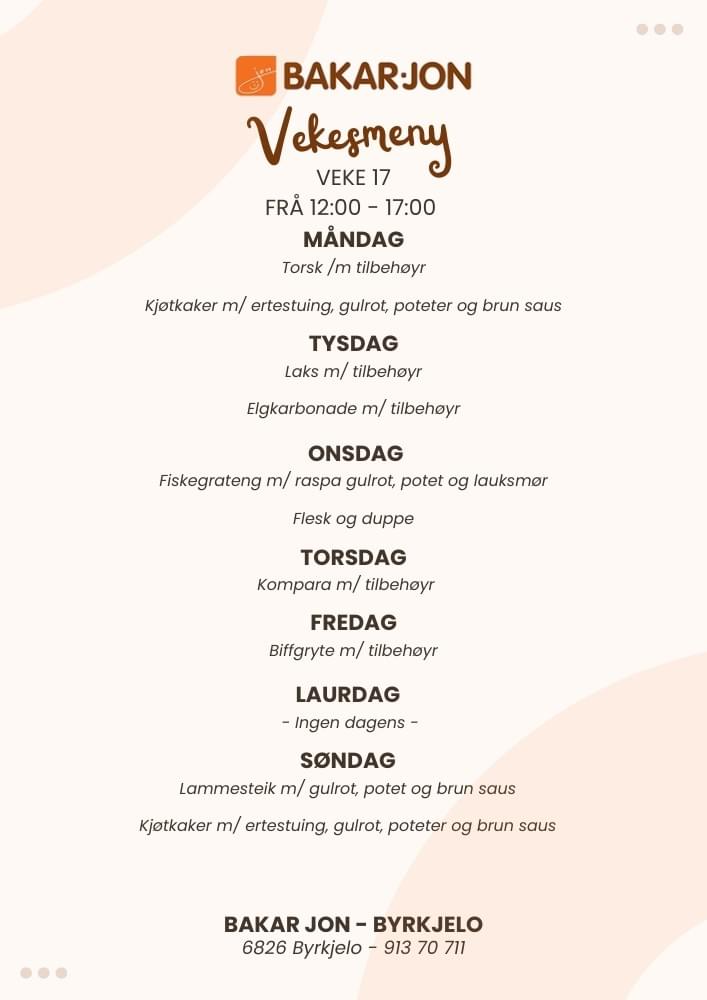 BAKAR:JON

Vekesmeny

VEKE 17
FRÅ 12:00 - 17:00

MÅNDAG
Torsk /m tilbehøyr

Kjøtkaker m/ ertestuing, gulrot, poteter og brun saus

TYSDAG
Laks m/ tilbehøyr

Elgkarbonade m/ tilbehøyr

ONSDAG
Fiskegrateng m/ raspa gulrot, potet og lauksmør

Flesk og duppe

TORSDAG
Kompara m/ tilbehøyr

FREDAG
Biffgryte m/ tilbehøyr

LAURDAG
- Ingen dagens -

SØNDAG
Lammesteik m/ gulrot, potet og brun saus

Kjøtkaker m/ ertestuing, gulrot, poteter og brun saus

BAKAR JON - BYRKJELO
6826 Byrkjelo - 913 70 711